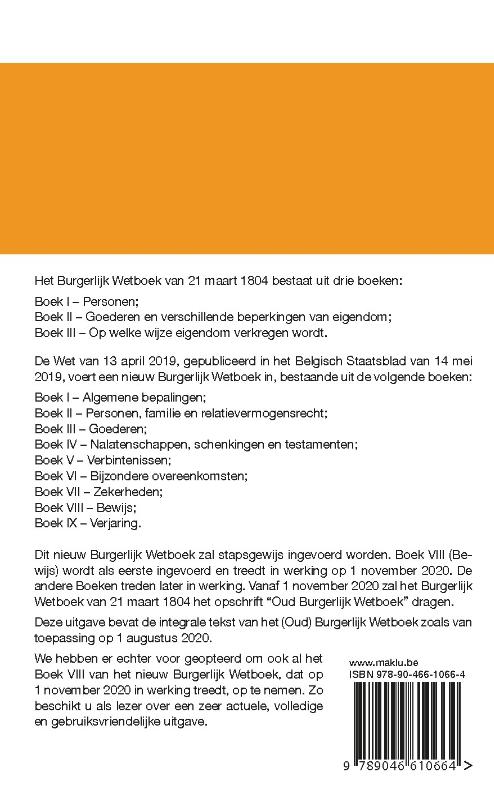 Het Burgerlijk Wetboek van 21 maart 1804 bestaat uit drie boeken:

Boek I – Personen;
Boek II – Goederen en verschillende beperkingen van eigendom;
Boek III – Op welke wijze eigendom verkregen wordt.

De Wet van 13 april 2019, gepubliceerd in het Belgisch Staatsblad van 14 mei 2019, voert een nieuw Burgerlijk Wetboek in, bestaande uit de volgende boeken:

Boek I – Algemene bepalingen;
Boek II – Personen, familie en relatievermogensrecht;
Boek III – Goederen;
Boek IV – Nalatenschappen, schenkingen en testamenten;
Boek V – Verbintenissen;
Boek VI – Bijzondere overeenkomsten;
Boek VII – Zekerheden;
Boek VIII – Bewijs;
Boek IX – Verjaring.

Dit nieuw Burgerlijk Wetboek zal stapsgewijs ingevoerd worden. Boek VIII (Bewijs) wordt als eerste ingevoerd en treedt in werking op 1 november 2020. De andere Boeken treden later in werking. Vanaf 1 november 2020 zal het Burgerlijk Wetboek van 21 maart 1804 het opschrift "Oud Burgerlijk Wetboek" dragen.

Deze uitgave bevat de integrale tekst van het (Oud) Burgerlijk Wetboek zoals van toepassing op 1 augustus 2020.

We hebben er echter voor geopteerd om ook al het Boek VIII van het nieuw Burgerlijk Wetboek, dat op 1 november 2020 in werking treedt, op te nemen. Zo beschikt u als lezer over een zeer actuele, volledige en gebruiksvriendelijke uitgave.

www.maklu.be
ISBN 978-90-466-1066-4

9 789046 610664 >